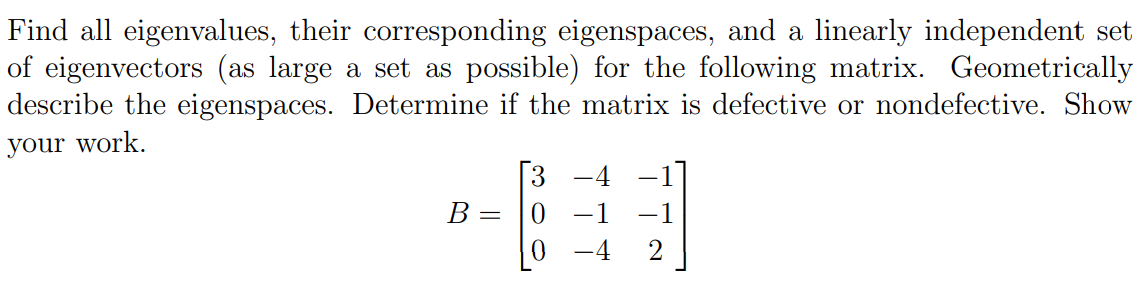 Find all eigenvalues, their corresponding eigenspaces, and a linearly independent set of eigenvectors (as large a set as possible) for the following matrix. Geometrically describe the eigenspaces. Determine if the matrix is defective or nondefective. Show your work.

$$B = \begin{bmatrix} 3 & -4 & -1 \\ 0 & -1 & -1 \\ 0 & -4 & 2 \end{bmatrix}$$